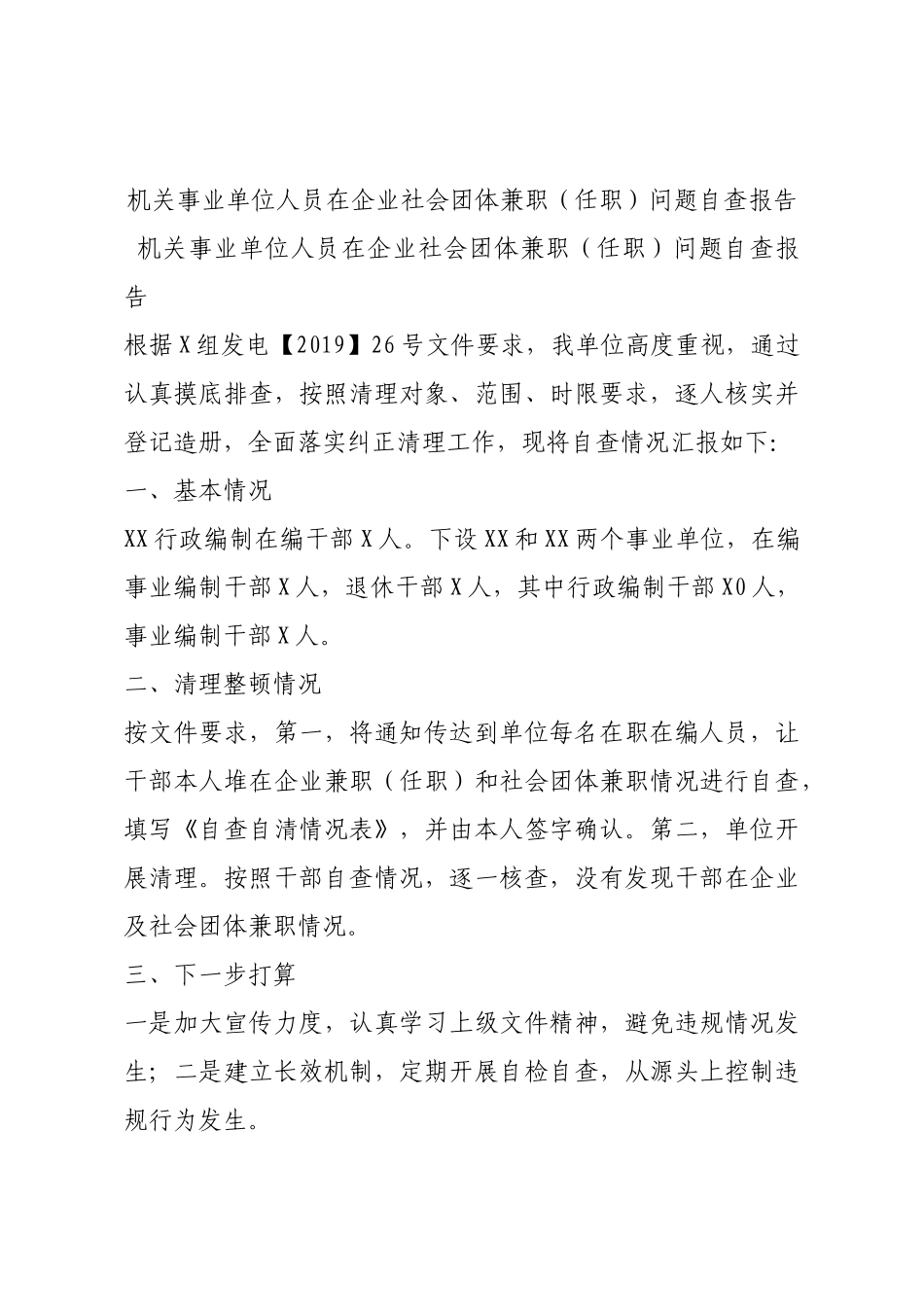 机关事业单位人员在企业社会团体兼职（任职）问题自查报告

机关事业单位人员在企业社会团体兼职（任职）问题自查报告

根据X组发电【2019】26号文件要求，我单位高度重视，通过认真摸底排查，按照清理对象、范围、时限要求，逐人核实并登记造册，全面落实纠正清理工作，现将自查情况汇报如下:

一、基本情况

XX行政编制在编干部X人。下设XX和XX两个事业单位，在编事业编制干部X人，退休干部X人，其中行政编制干部X0人，事业编制干部X人。

二、清理整顿情况

按文件要求，第一，将通知传达到单位每名在职在编人员，让干部本人堆在企业兼职（任职）和社会团体兼职情况进行自查，填写《自查自清情况表》，并由本人签字确认。第二，单位开展清理。按照干部自查情况，逐一核查，没有发现干部在企业及社会团体兼职情况。

三、下一步打算

一是加大宣传力度，认真学习上级文件精神，避免违规情况发生；二是建立长效机制，定期开展自检自查，从源头上控制违规行为发生。